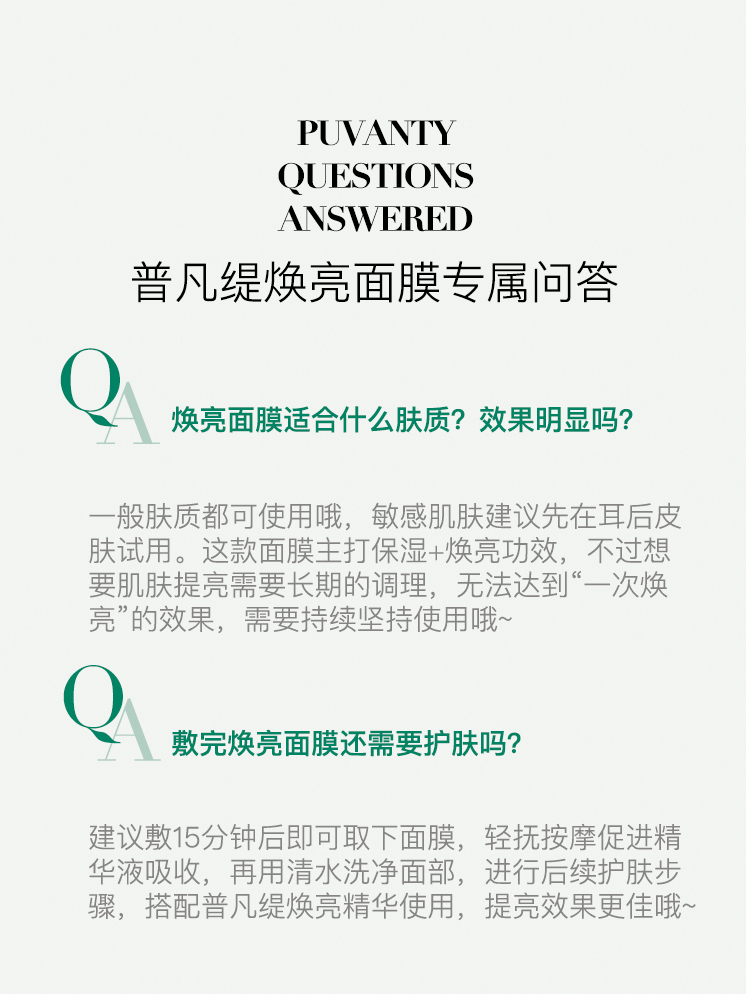 PUVANTY
QUESTIONS
ANSWERED

普凡缇焕亮面膜专属问答

QA

焕亮面膜适合什么肤质？效果明显吗？

一般肤质都可使用哦，敏感肌肤建议先在耳后皮肤试用。这款面膜主打保湿+焕亮功效，不过想要肌肤提亮需要长期的调理，无法达到“一次焕亮”的效果，需要持续坚持使用哦~

QA

敷完焕亮面膜还需要护肤吗？

建议敷15分钟后即可取下面膜，轻抚按摩促进精华液吸收，再用清水洗净面部，进行后续护肤步骤，搭配普凡缇焕亮精华使用，提亮效果更佳哦~